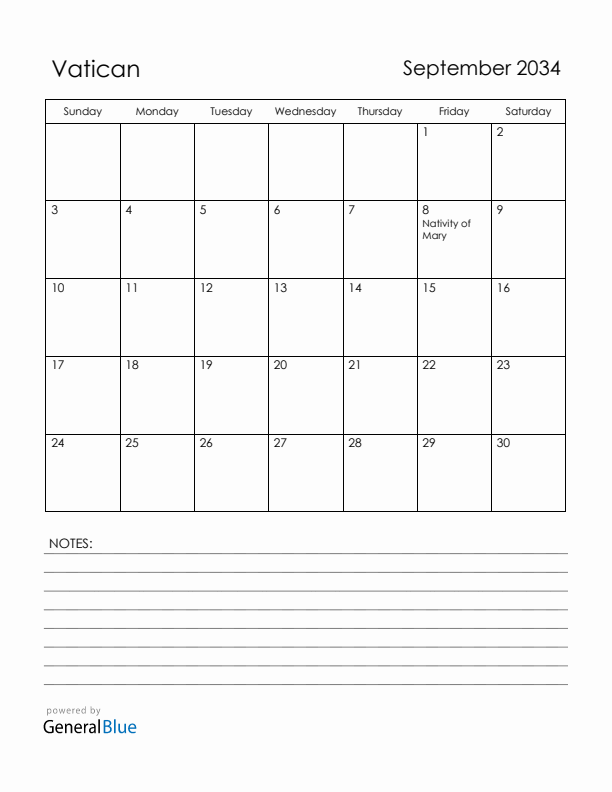 Vatican

September 2034

| Sunday | Monday | Tuesday | Wednesday | Thursday | Friday | Saturday |
|---|---|---|---|---|---|---|
| | | | | | 1 | 2 |
| 3 | 4 | 5 | 6 | 7 | 8 Nativity of Mary | 9 |
| 10 | 11 | 12 | 13 | 14 | 15 | 16 |
| 17 | 18 | 19 | 20 | 21 | 22 | 23 |
| 24 | 25 | 26 | 27 | 28 | 29 | 30 |

NOTES:

powered by
GeneralBlue